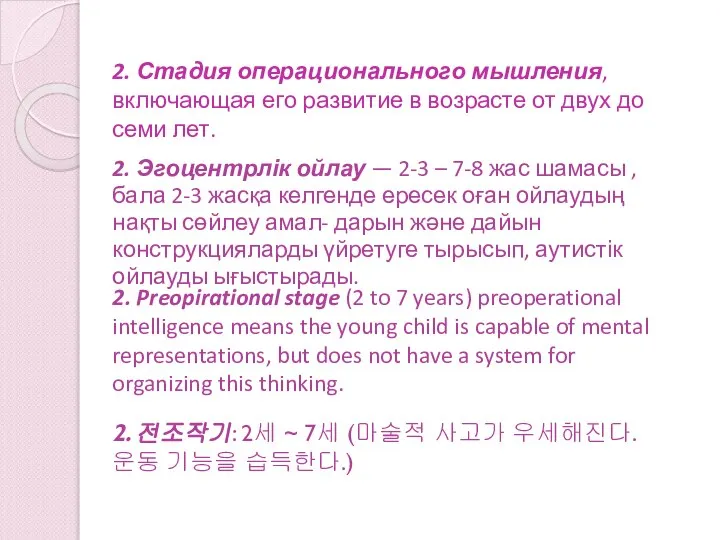 2. Стадия операционального мышления, включающая его развитие в возрасте от двух до семи лет.

2. Эгоцентрлік ойлау — 2-3 – 7-8 жас шамасы , бала 2-3 жасқа келгенде ересек оған ойлаудың нақты сөйлеу амал- дарын және дайын конструкцияларды үйретуге тырысып, аутистік ойлауды ығыстырады.

2. Preopirational stage (2 to 7 years) preoperational intelligence means the young child is capable of mental representations, but does not have a system for organizing this thinking.

2. 전조작기: 2세 ~ 7세 (마술적 사고가 우세해진다. 운동 기능을 습득한다.)